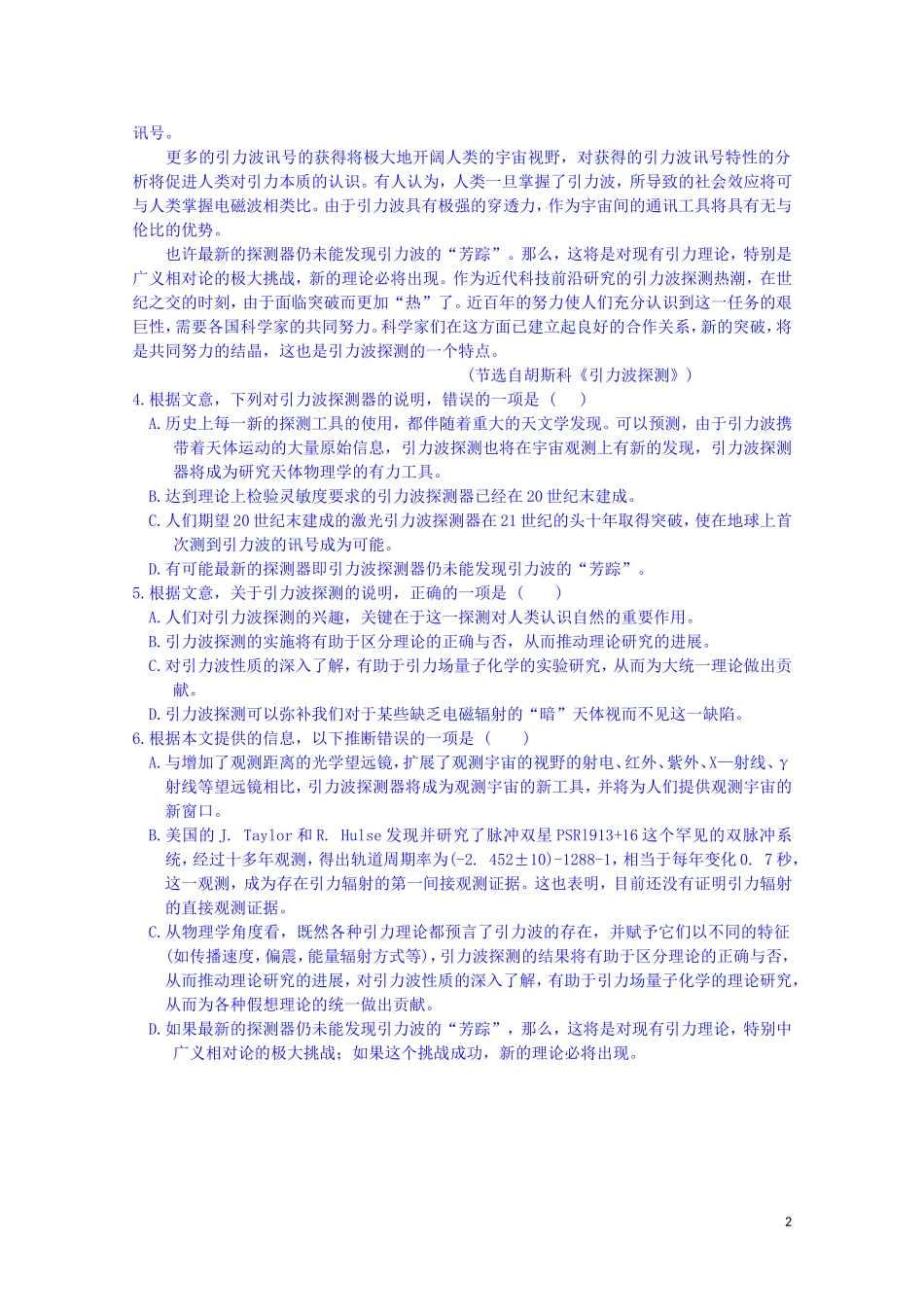 讯号。

更多的引力波讯号的获得将极大地开阔人类的宇宙视野，对获得的引力波讯号特性的分析将促进人类对引力本质的认识。有人认为，人类一旦掌握了引力波，所导致的社会效应将可与人类掌握电磁波相类比。由于引力波具有极强的穿透力，作为宇宙间的通讯工具将具有无与伦比的优势。

也许最新的探测器仍未能发现引力波的“芳踪”。那么，这将是对现有引力理论，特别是广义相对论的极大挑战，新的理论必将出现。作为近代科技前沿研究的引力波探测热潮，在世纪之交的时刻，由于面临突破而更加“热”了。近百年的努力使人们充分认识到这一任务的艰巨性，需要各国科学家的共同努力。科学家们在这方面已建立起良好的合作关系，新的突破，将是共同努力的结晶，这也是引力波探测的一个特点。

（节选自胡斯科《引力波探测》）

4.根据文意，下列对引力波探测器的说明，错误的一项是（　　）

A.历史上每一新的探测工具的使用，都伴随着重大的天文学发现。可以预测，由于引力波携带着天体运动的大量原始信息，引力波探测也将在宇宙观测上有新的发现，引力波探测器将成为研究天体物理学的有力工具。

B.达到理论上检验灵敏度要求的引力波探测器已经在20世纪末建成。

C.人们期望20世纪末建成的激光引力波探测器在21世纪的头十年取得突破，使在地球上首次测到引力波的讯号成为可能。

D.有可能最新的探测器即引力波探测器仍未能发现引力波的“芳踪”。

5.根据文意，关于引力波探测的说明，正确的一项是（　　）

A.人们对引力波探测的兴趣，关键在于这一探测对人类认识自然的重要作用。

B.引力波探测的实施将有助于区分理论的正确与否，从而推动理论研究的进展。

C.对引力波性质的深入了解，有助于引力场量子化学的实验研究，从而为大统一理论做出贡献。

D.引力波探测可以弥补我们对于某些缺乏电磁辐射的“暗”天体视而不见这一缺陷。

6.根据本文提供的信息，以下推断错误的一项是（　　）

A.与增加了观测距离的光学望远镜，扩展了观测宇宙的视野的射电、红外、紫外、X—射线、γ射线等望远镜相比，引力波探测器将成为观测宇宙的新工具，并将为人们提供观测宇宙的新窗口。

B.美国的J. Taylor和R. Hulse发现并研究了脉冲双星PSR1913+16这个罕见的双脉冲系统，经过十多年观测，得出轨道周期率为(-2. 452±10)-1288-1，相当于每年变化0. 7秒，这一观测，成为存在引力辐射的第一间接观测证据。这也表明，目前还没有证明引力辐射的直接观测证据。

C.从物理学角度看，既然各种引力理论都预言了引力波的存在，并赋予它们以不同的特征(如传播速度，偏震，能量辐射方式等)，引力波探测的结果将有助于区分理论的正确与否，从而推动理论研究的进展，对引力波性质的深入了解，有助于引力场量子化学的理论研究，从而为各种假想理论的统一做出贡献。

D.如果最新的探测器仍未能发现引力波的“芳踪”，那么，这将是对现有引力理论，特别中广义相对论的极大挑战；如果这个挑战成功，新的理论必将出现。

2